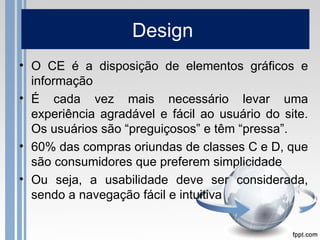 Design

• O CE é a disposição de elementos gráficos e informação
• É cada vez mais necessário levar uma experiência agradável e fácil ao usuário do site. Os usuários são “preguiçosos” e têm “pressa”.
• 60% das compras oriundas de classes C e D, que são consumidores que preferem simplicidade
• Ou seja, a usabilidade deve ser considerada, sendo a navegação fácil e intuitiva

fppt.com